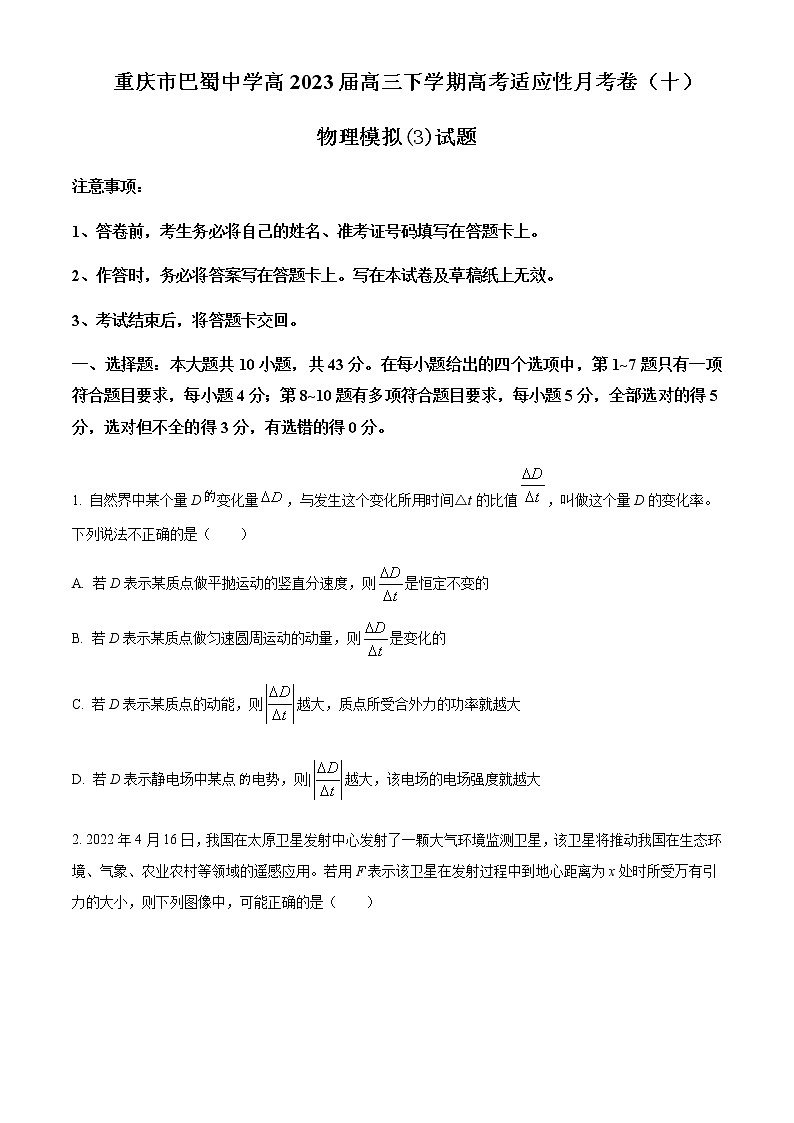 重庆市巴蜀中学高 2023 届高三下学期高考适应性月考卷（十）

物理模拟(3)试题

注意事项：

1、答卷前，考生务必将自己的姓名、准考证号码填写在答题卡上。

2、作答时，务必将答案写在答题卡上。写在本试卷及草稿纸上无效。

3、考试结束后，将答题卡交回。

一、选择题：本大题共 10 小题，共 43 分。在每小题给出的四个选项中，第 1~7 题只有一项符合题目要求，每小题 4 分；第 8~10 题有多项符合题目要求，每小题 5 分，全部选对的得 5 分，选对但不全的得 3 分，有选错的得 0 分。

1. 自然界中某个量 $D$ 的变化量 $\Delta D$，与发生这个变化所用时间 $\Delta t$ 的比值 $\frac{\Delta D}{\Delta t}$，叫做这个量 $D$ 的变化率。下列说法不正确的是（　　）

A. 若 $D$ 表示某质点做平抛运动的竖直分速度，则 $\frac{\Delta D}{\Delta t}$ 是恒定不变的

B. 若 $D$ 表示某质点做匀速圆周运动的动量，则 $\frac{\Delta D}{\Delta t}$ 是变化的

C. 若 $D$ 表示某质点的动能，则 $\left|\frac{\Delta D}{\Delta t}\right|$ 越大，质点所受合外力的功率就越大

D. 若 $D$ 表示静电场中某点 的电势，则 $\left|\frac{\Delta D}{\Delta t}\right|$ 越大，该电场的电场强度就越大

2. 2022 年 4 月 16 日，我国在太原卫星发射中心发射了一颗大气环境监测卫星，该卫星将推动我国在生态环境、气象、农业农村等领域的遥感应用。若用 $F$ 表示该卫星在发射过程中到地心距离为 $x$ 处时所受万有引力的大小，则下列图像中，可能正确的是（　　）